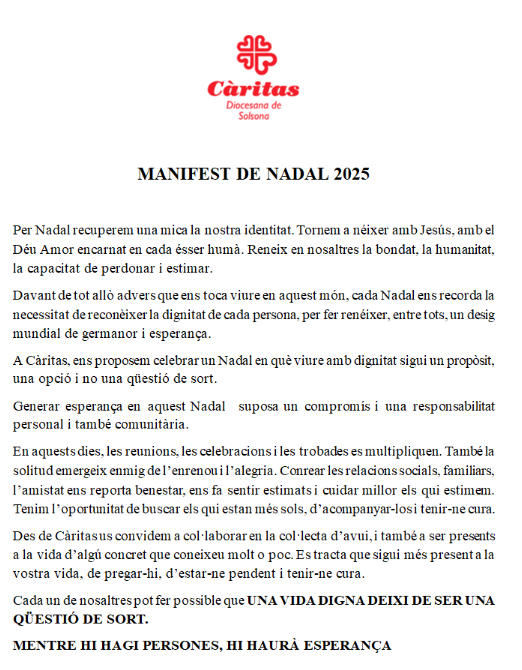 Càritas
Diocesana de
Solsona

MANIFEST DE NADAL 2025

Per Nadal recuperem una mica la nostra identitat. Tornem a néixer amb Jesús, amb el Déu Amor encarnat en cada ésser humà. Reneix en nosaltres la bondat, la humanitat, la capacitat de perdonar i estimar.

Davant de tot allò advers que ens toca viure en aquest món, cada Nadal ens recorda la necessitat de reconèixer la dignitat de cada persona, per fer renéixer, entre tots, un desig mundial de germanor i esperança.

A Càritas, ens proposem celebrar un Nadal en què viure amb dignitat sigui un propòsit, una opció i no una qüestió de sort.

Generar esperança en aquest Nadal suposa un compromís i una responsabilitat personal i també comunitària.

En aquests dies, les reunions, les celebracions i les trobades es multipliquen. També la solitud emergeix enmig de l'enrenou i l'alegria. Conrear les relacions socials, familiars, l'amistat ens reporta benestar, ens fa sentir estimats i cuidar millor els qui estimem. Tenim l'oportunitat de buscar els qui estan més sols, d'acompanyar-los i tenir-ne cura.

Des de Càritas us convidem a col·laborar en la col·lecta d'avui, i també a ser presents a la vida d'algú concret que coneixeu molt o poc. Es tracta que sigui més present a la vostra vida, de pregar-hi, d'estar-ne pendent i tenir-ne cura.

Cada un de nosaltres pot fer possible que UNA VIDA DIGNA DEIXI DE SER UNA QÜESTIÓ DE SORT.

MENTRE HI HAGI PERSONES, HI HAURÀ ESPERANÇA